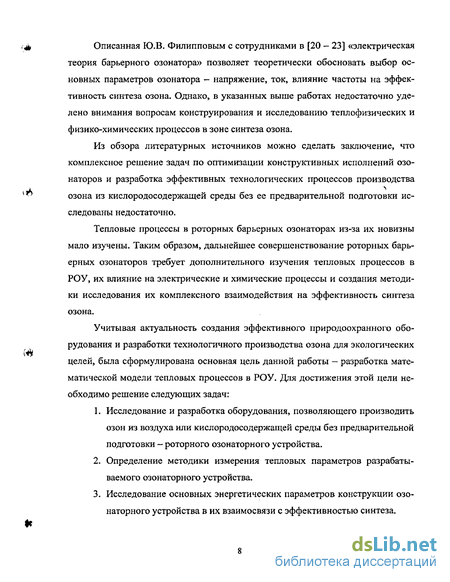 Описанная Ю.В. Филипповым с сотрудниками в [20 – 23] «электрическая теория барьерного озонатора» позволяет теоретически обосновать выбор основных параметров озонатора – напряжение, ток, влияние частоты на эффективность синтеза озона. Однако, в указанных выше работах недостаточно уделено внимания вопросам конструирования и исследованию теплофизических и физико-химических процессов в зоне синтеза озона.

Из обзора литературных источников можно сделать заключение, что комплексное решение задач по оптимизации конструктивных исполнений озонаторов и разработка эффективных технологических процессов производства озона из кислородосодержащей среды без ее предварительной подготовки исследованы недостаточно.

Тепловые процессы в роторных барьерных озонаторах из-за их новизны мало изучены. Таким образом, дальнейшее совершенствование роторных барьерных озонаторов требует дополнительного изучения тепловых процессов в РОУ, их влияние на электрические и химические процессы и создания методики исследования их комплексного взаимодействия на эффективность синтеза озона.

Учитывая актуальность создания эффективного природоохранного оборудования и разработки технологичного производства озона для экологических целей, была сформулирована основная цель данной работы – разработка математической модели тепловых процессов в РОУ. Для достижения этой цели необходимо решение следующих задач:

1. Исследование и разработка оборудования, позволяющего производить озон из воздуха или кислородосодержащей среды без предварительной подготовки – роторного озонаторного устройства.
2. Определение методики измерения тепловых параметров разрабатываемого озонаторного устройства.
3. Исследование основных энергетических параметров конструкции озонаторного устройства в их взаимосвязи с эффективностью синтеза.

8

dsLib.net
библиотека диссертаций